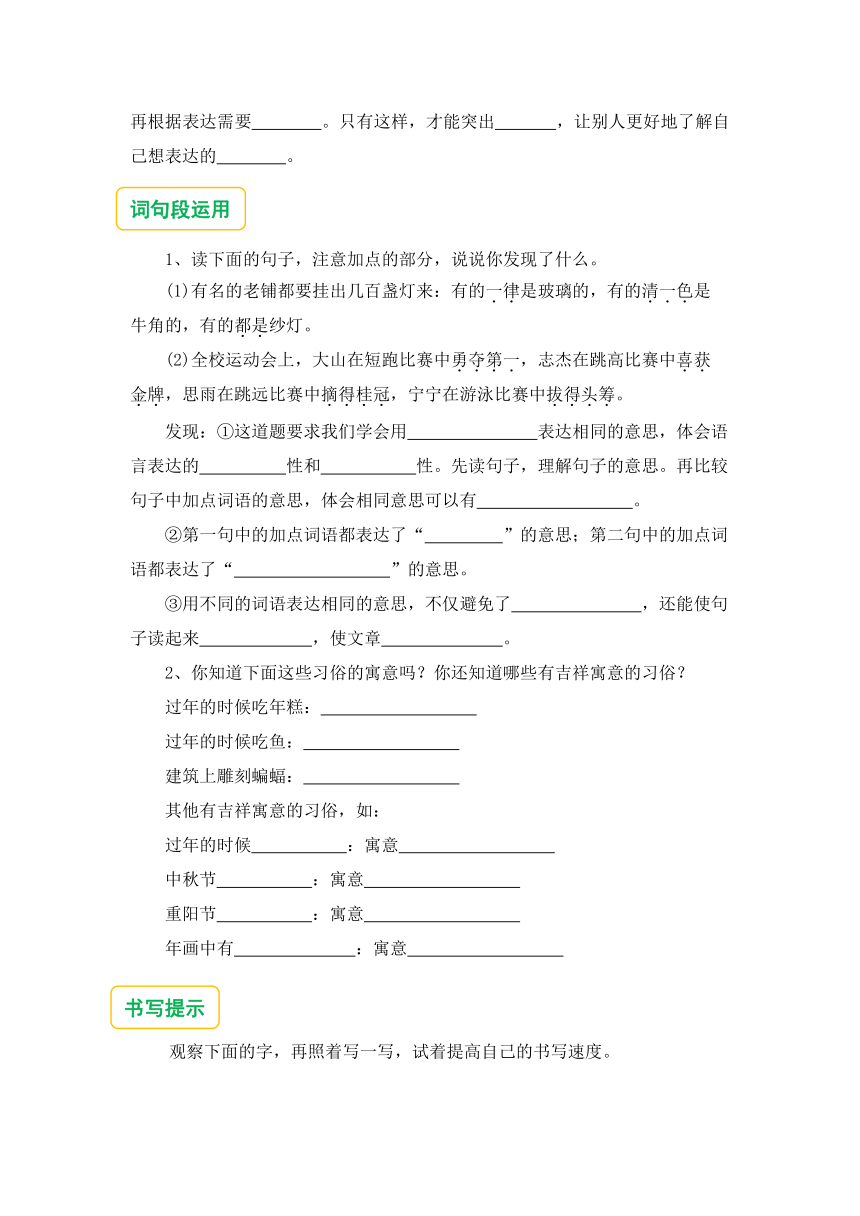 再根据表达需要________。只有这样，才能突出_______，让别人更好地了解自己想表达的________。

词句段运用

1、读下面的句子，注意加点的部分，说说你发现了什么。

⑴有名的老铺都要挂出几百盏灯来：有的一律是玻璃的，有的清一色是牛角的，有的都是纱灯。

⑵全校运动会上，大山在短跑比赛中勇夺第一，志杰在跳高比赛中喜获金牌，思雨在跳远比赛中摘得桂冠，宁宁在游泳比赛中拔得头筹。

发现：①这道题要求我们学会用_______________表达相同的意思，体会语言表达的__________性和___________性。先读句子，理解句子的意思。再比较句子中加点词语的意思，体会相同意思可以有__________________。

②第一句中的加点词语都表达了“_________”的意思；第二句中的加点词语都表达了“__________________”的意思。

③用不同的词语表达相同的意思，不仅避免了_______________，还能使句子读起来_____________，使文章______________。

2、你知道下面这些习俗的寓意吗？你还知道哪些有吉祥寓意的习俗？

过年的时候吃年糕：__________________

过年的时候吃鱼：__________________

建筑上雕刻蝙蝠：__________________

其他有吉祥寓意的习俗，如：

过年的时候___________：寓意__________________

中秋节___________：寓意__________________

重阳节___________：寓意__________________

年画中有______________：寓意__________________

书写提示

观察下面的字，再照着写一写，试着提高自己的书写速度。